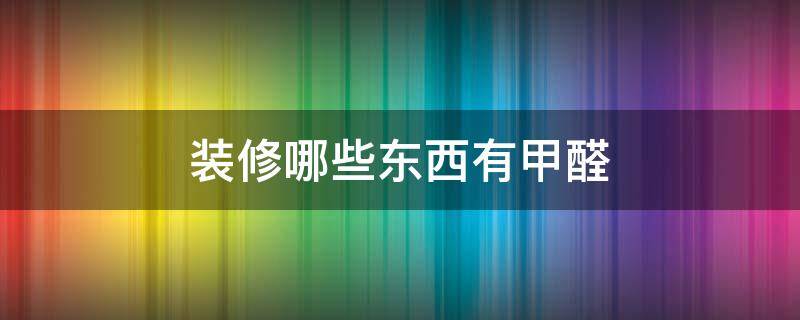 装修哪些东西有甲醛